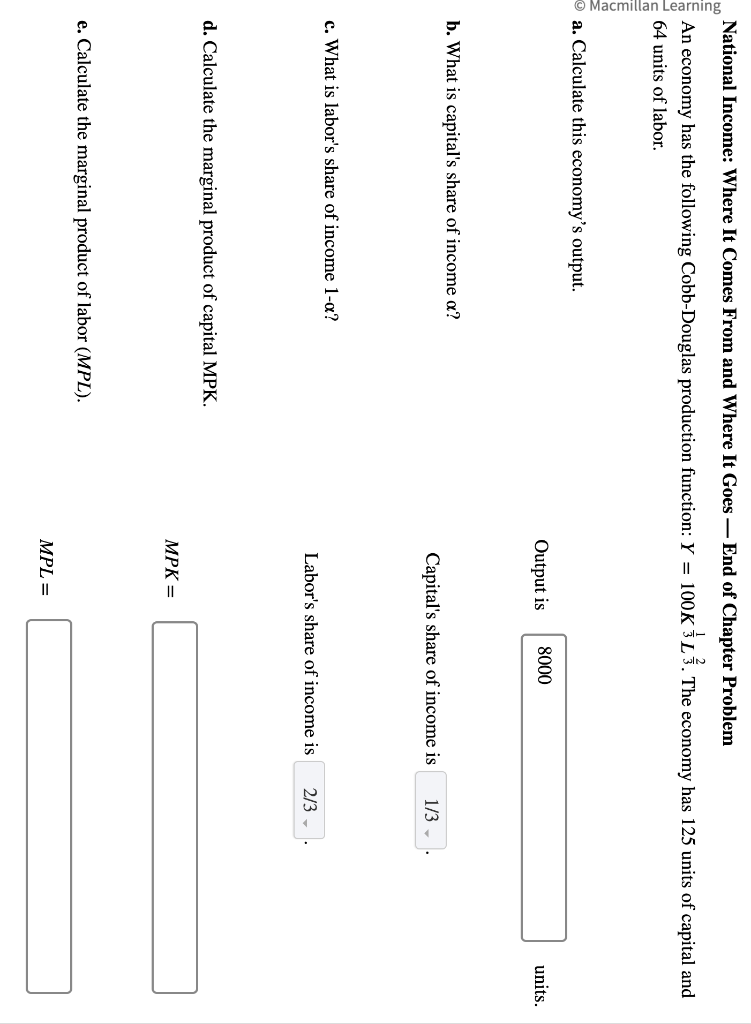 © Macmillan Learning

**National Income: Where It Comes From and Where It Goes — End of Chapter Problem**

An economy has the following Cobb-Douglas production function: $Y = 100K^{\frac{1}{3}}L^{\frac{2}{3}}$. The economy has 125 units of capital and 64 units of labor.

**a.** Calculate this economy's output.

Output is 8000 units.

**b.** What is capital's share of income α?

Capital's share of income is 1/3 .

**c.** What is labor's share of income 1-α?

Labor's share of income is 2/3 .

**d.** Calculate the marginal product of capital MPK.

$MPK =$

**e.** Calculate the marginal product of labor ($MPL$).

$MPL =$